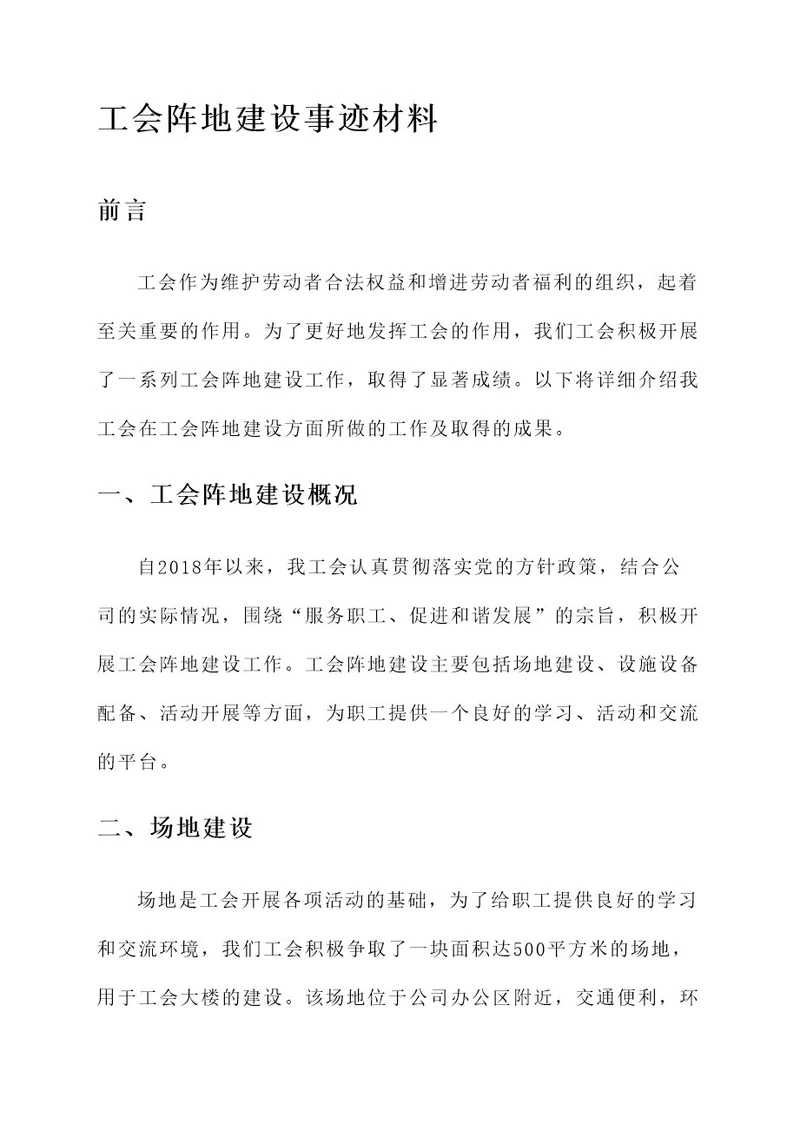 工会阵地建设事迹材料

前言

工会作为维护劳动者合法权益和增进劳动者福利的组织，起着至关重要的作用。为了更好地发挥工会的作用，我们工会积极开展了一系列工会阵地建设工作，取得了显著成绩。以下将详细介绍我工会在工会阵地建设方面所做的工作及取得的成果。

一、工会阵地建设概况

自2018年以来，我工会认真贯彻落实党的方针政策，结合公司的实际情况，围绕“服务职工、促进和谐发展”的宗旨，积极开展工会阵地建设工作。工会阵地建设主要包括场地建设、设施设备配备、活动开展等方面，为职工提供一个良好的学习、活动和交流的平台。

二、场地建设

场地是工会开展各项活动的基础，为了给职工提供良好的学习和交流环境，我们工会积极争取了一块面积达500平方米的场地，用于工会大楼的建设。该场地位于公司办公区附近，交通便利，环